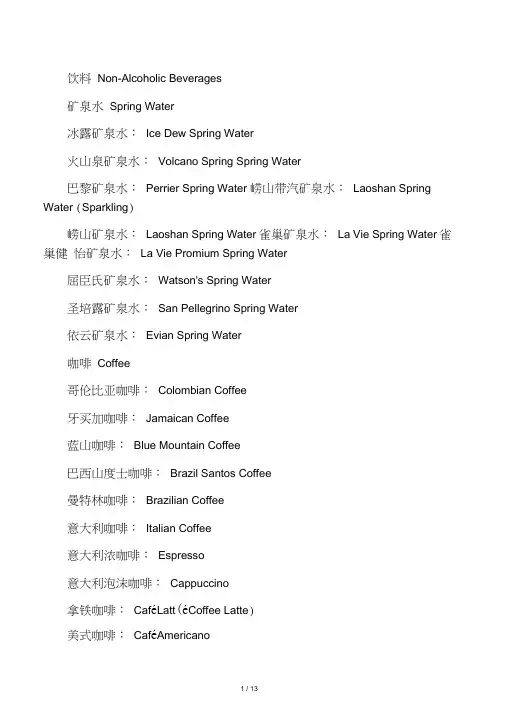 饮料 Non-Alcoholic Beverages

矿泉水 Spring Water

冰露矿泉水： Ice Dew Spring Water

火山泉矿泉水： Volcano Spring Spring Water

巴黎矿泉水： Perrier Spring Water 崂山带汽矿泉水： Laoshan Spring Water (Sparkling)

崂山矿泉水： Laoshan Spring Water 雀巢矿泉水： La Vie Spring Water 雀巢健 怡矿泉水： La Vie Promium Spring Water

屈臣氏矿泉水： Watson's Spring Water

圣培露矿泉水： San Pellegrino Spring Water

依云矿泉水： Evian Spring Water

咖啡 Coffee

哥伦比亚咖啡： Colombian Coffee

牙买加咖啡： Jamaican Coffee

蓝山咖啡： Blue Mountain Coffee

巴西山度士咖啡： Brazil Santos Coffee

曼特林咖啡： Brazilian Coffee

意大利咖啡： Italian Coffee

意大利浓咖啡： Espresso

意大利泡沫咖啡： Cappuccino

拿铁咖啡： CaféLatt (éCoffee Latte)

美式咖啡： CaféAmericano

1 / 13